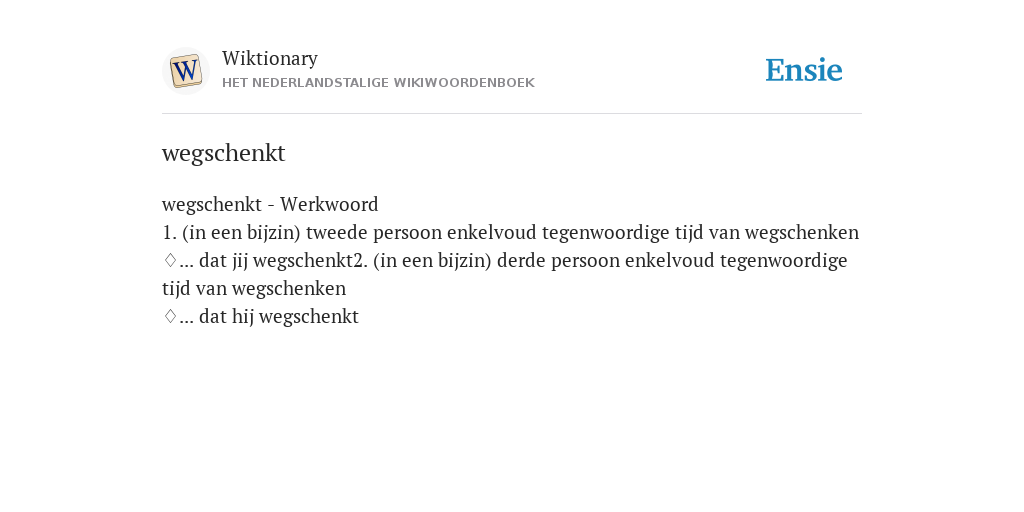 W

Wiktionary
HET NEDERLANDSTALIGE WIKIWOORDENBOEK

Ensie

wegschenkt

wegschenkt - Werkwoord
1. (in een bijzin) tweede persoon enkelvoud tegenwoordige tijd van wegschenken
♢... dat jij wegschenkt2. (in een bijzin) derde persoon enkelvoud tegenwoordige tijd van wegschenken
♢... dat hij wegschenkt